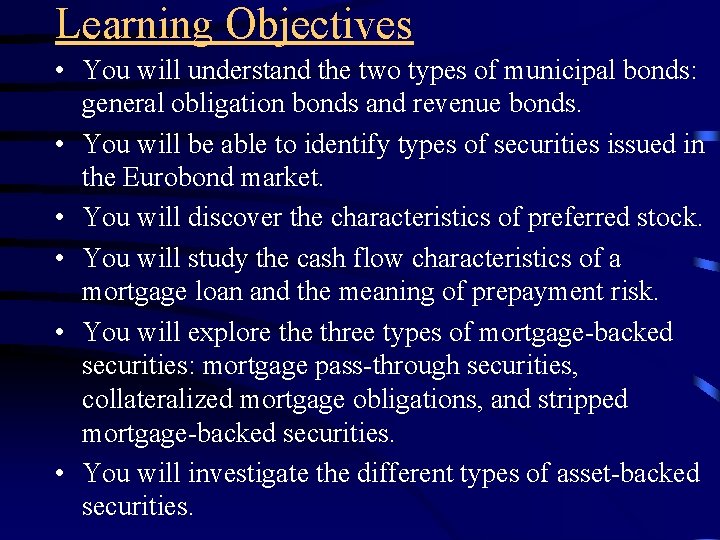 Learning Objectives

• You will understand the two types of municipal bonds: general obligation bonds and revenue bonds.

• You will be able to identify types of securities issued in the Eurobond market.

• You will discover the characteristics of preferred stock.

• You will study the cash flow characteristics of a mortgage loan and the meaning of prepayment risk.

• You will explore the three types of mortgage-backed securities: mortgage pass-through securities, collateralized mortgage obligations, and stripped mortgage-backed securities.

• You will investigate the different types of asset-backed securities.